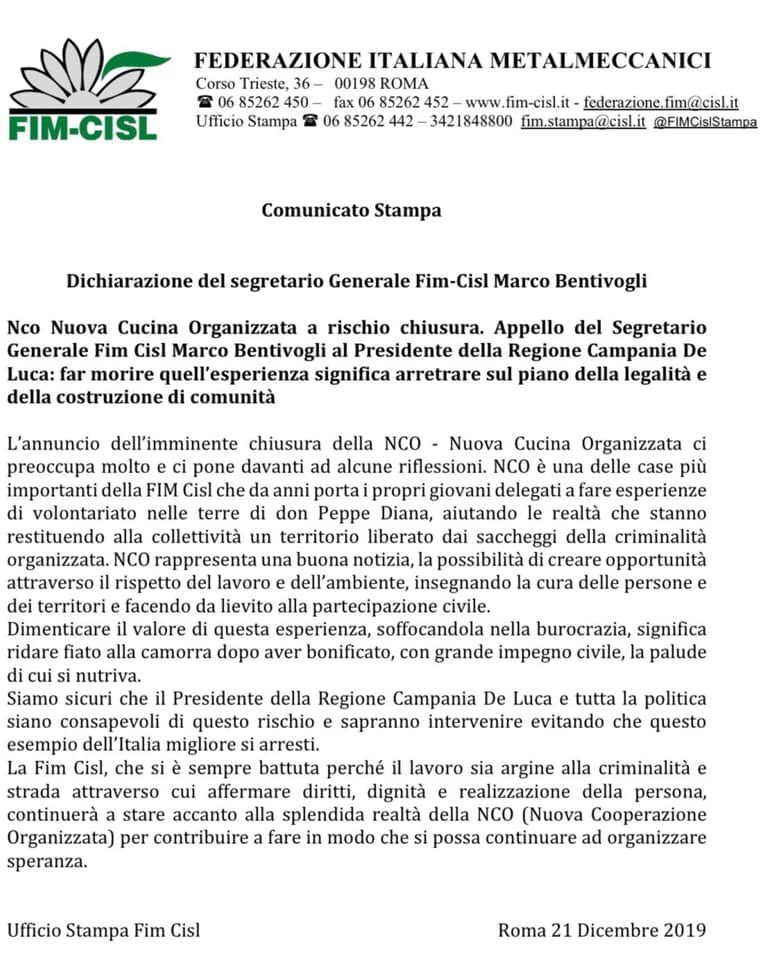 FIM-CISL

FEDERAZIONE ITALIANA METALMECCANICI
Corso Trieste, 36 – 00198 ROMA
☎ 06 85262 450 – fax 06 85262 452 – www.fim-cisl.it - federazione.fim@cisl.it
Ufficio Stampa ☎ 06 85262 442 – 3421848800 fim.stampa@cisl.it @FIMCislStampa

Comunicato Stampa

Dichiarazione del segretario Generale Fim-Cisl Marco Bentivogli

Nco Nuova Cucina Organizzata a rischio chiusura. Appello del Segretario Generale Fim Cisl Marco Bentivogli al Presidente della Regione Campania De Luca: far morire quell'esperienza significa arretrare sul piano della legalità e della costruzione di comunità

L'annuncio dell'imminente chiusura della NCO - Nuova Cucina Organizzata ci preoccupa molto e ci pone davanti ad alcune riflessioni. NCO è una delle case più importanti della FIM Cisl che da anni porta i propri giovani delegati a fare esperienze di volontariato nelle terre di don Peppe Diana, aiutando le realtà che stanno restituendo alla collettività un territorio liberato dai saccheggi della criminalità organizzata. NCO rappresenta una buona notizia, la possibilità di creare opportunità attraverso il rispetto del lavoro e dell'ambiente, insegnando la cura delle persone e dei territori e facendo da lievito alla partecipazione civile.
Dimenticare il valore di questa esperienza, soffocandola nella burocrazia, significa ridare fiato alla camorra dopo aver bonificato, con grande impegno civile, la palude di cui si nutriva.
Siamo sicuri che il Presidente della Regione Campania De Luca e tutta la politica siano consapevoli di questo rischio e sapranno intervenire evitando che questo esempio dell'Italia migliore si arresti.
La Fim Cisl, che si è sempre battuta perché il lavoro sia argine alla criminalità e strada attraverso cui affermare diritti, dignità e realizzazione della persona, continuerà a stare accanto alla splendida realtà della NCO (Nuova Cooperazione Organizzata) per contribuire a fare in modo che si possa continuare ad organizzare speranza.

Ufficio Stampa Fim Cisl

Roma 21 Dicembre 2019